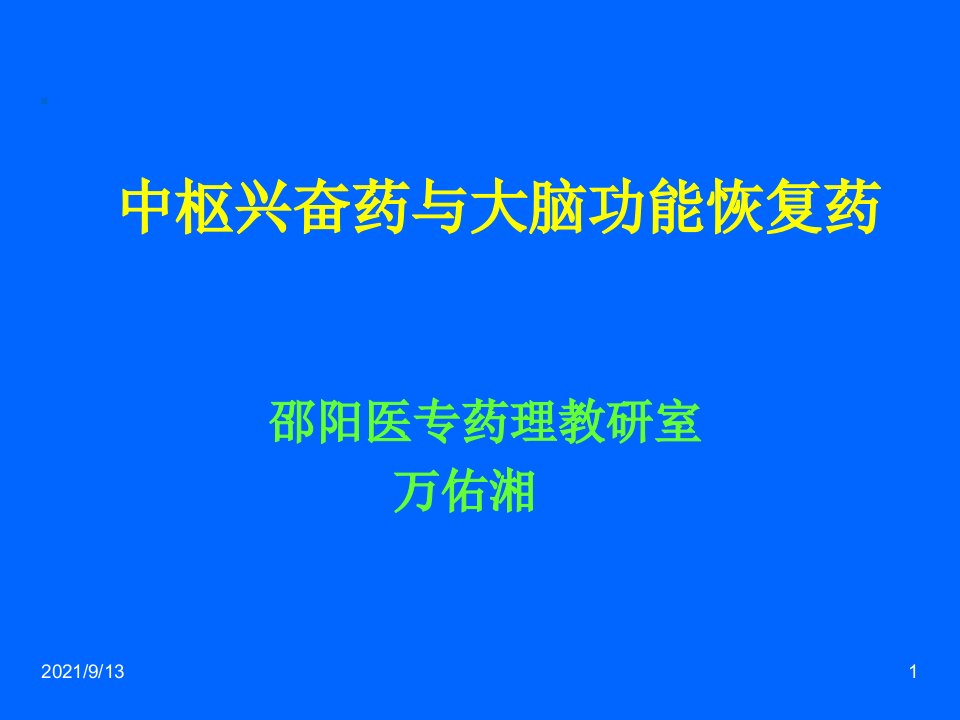 中枢兴奋药与大脑功能恢复药

邵阳医专药理教研室
万佑湘

2021/9/13

1